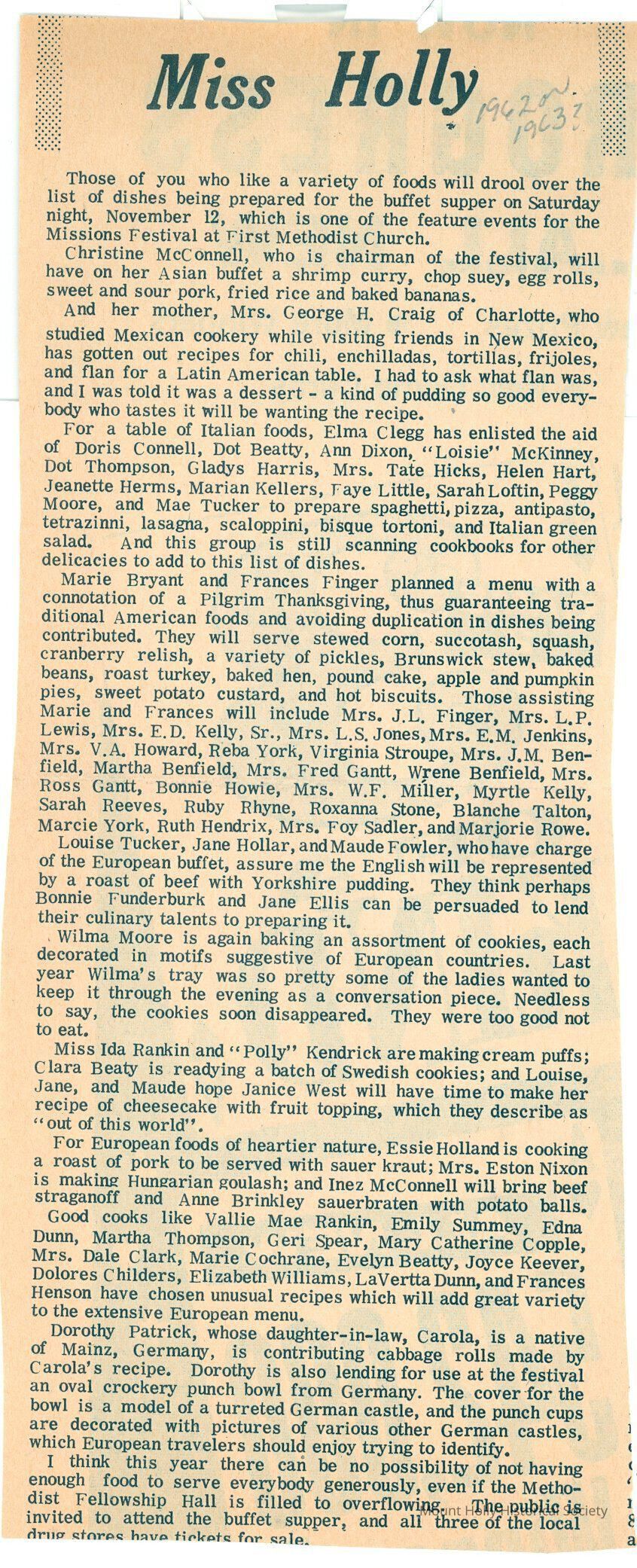 Miss Holly

1962 or 1963?

Those of you who like a variety of foods will drool over the list of dishes being prepared for the buffet supper on Saturday night, November 12, which is one of the feature events for the Missions Festival at First Methodist Church.

Christine McConnell, who is chairman of the festival, will have on her Asian buffet a shrimp curry, chop suey, egg rolls, sweet and sour pork, fried rice and baked bananas.

And her mother, Mrs. George H. Craig of Charlotte, who studied Mexican cookery while visiting friends in New Mexico, has gotten out recipes for chili, enchilladas, tortillas, frijoles, and flan for a Latin American table. I had to ask what flan was, and I was told it was a dessert - a kind of pudding so good everybody who tastes it will be wanting the recipe.

For a table of Italian foods, Elma Clegg has enlisted the aid of Doris Connell, Dot Beatty, Ann Dixon, "Loisie" McKinney, Dot Thompson, Gladys Harris, Mrs. Tate Hicks, Helen Hart, Jeanette Herms, Marian Kellers, Faye Little, Sarah Loftin, Peggy Moore, and Mae Tucker to prepare spaghetti, pizza, antipasto, tetrazinni, lasagna, scaloppini, bisque tortoni, and Italian green salad. And this group is still scanning cookbooks for other delicacies to add to this list of dishes.

Marie Bryant and Frances Finger planned a menu with a connotation of a Pilgrim Thanksgiving, thus guaranteeing traditional American foods and avoiding duplication in dishes being contributed. They will serve stewed corn, succotash, squash, cranberry relish, a variety of pickles, Brunswick stew, baked beans, roast turkey, baked hen, pound cake, apple and pumpkin pies, sweet potato custard, and hot biscuits. Those assisting Marie and Frances will include Mrs. J.L. Finger, Mrs. L.P. Lewis, Mrs. E.D. Kelly, Sr., Mrs. L.S. Jones, Mrs. E.M. Jenkins, Mrs. V.A. Howard, Reba York, Virginia Stroupe, Mrs. J.M. Benfield, Martha Benfield, Mrs. Fred Gantt, Wrene Benfield, Mrs. Ross Gantt, Bonnie Howie, Mrs. W.F. Miller, Myrtle Kelly, Sarah Reeves, Ruby Rhyne, Roxanna Stone, Blanche Talton, Marcie York, Ruth Hendrix, Mrs. Foy Sadler, and Marjorie Rowe.

Louise Tucker, Jane Hollar, and Maude Fowler, who have charge of the European buffet, assure me the English will be represented by a roast of beef with Yorkshire pudding. They think perhaps Bonnie Funderburk and Jane Ellis can be persuaded to lend their culinary talents to preparing it.

Wilma Moore is again baking an assortment of cookies, each decorated in motifs suggestive of European countries. Last year Wilma's tray was so pretty some of the ladies wanted to keep it through the evening as a conversation piece. Needless to say, the cookies soon disappeared. They were too good not to eat.

Miss Ida Rankin and "Polly" Kendrick are making cream puffs; Clara Beaty is readying a batch of Swedish cookies; and Louise, Jane, and Maude hope Janice West will have time to make her recipe of cheesecake with fruit topping, which they describe as "out of this world".

For European foods of heartier nature, Essie Holland is cooking a roast of pork to be served with sauer kraut; Mrs. Eston Nixon is making Hungarian goulash; and Inez McConnell will bring beef straganoff and Anne Brinkley sauerbraten with potato balls.

Good cooks like Vallie Mae Rankin, Emily Summey, Edna Dunn, Martha Thompson, Geri Spear, Mary Catherine Copple, Mrs. Dale Clark, Marie Cochrane, Evelyn Beatty, Joyce Keever, Dolores Childers, Elizabeth Williams, LaVertta Dunn, and Frances Henson have chosen unusual recipes which will add great variety to the extensive European menu.

Dorothy Patrick, whose daughter-in-law, Carola, is a native of Mainz, Germany, is contributing cabbage rolls made by Carola's recipe. Dorothy is also lending for use at the festival an oval crockery punch bowl from Germany. The cover for the bowl is a model of a turreted German castle, and the punch cups are decorated with pictures of various other German castles, which European travelers should enjoy trying to identify.

I think this year there can be no possibility of not having enough food to serve everybody generously, even if the Methodist Fellowship Hall is filled to overflowing. The public is invited to attend the buffet supper, and all three of the local drug stores have tickets for sale.

Mount Holly Historical Society